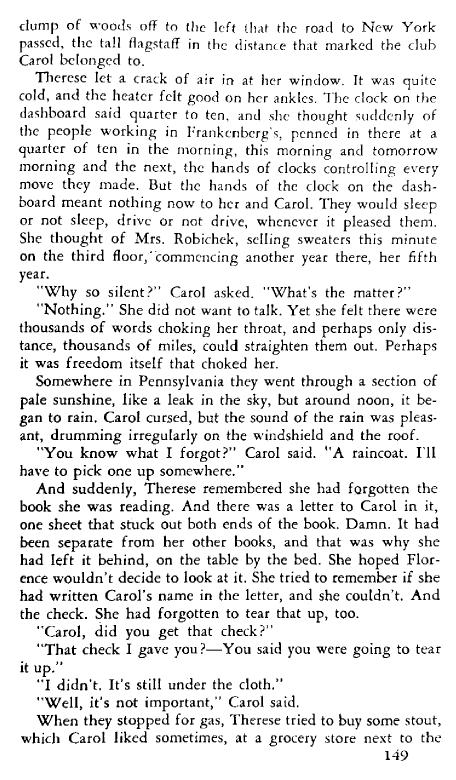 clump of woods off to the left that the road to New York passed, the tall flagstaff in the distance that marked the club Carol belonged to.

Therese let a crack of air in at her window. It was quite cold, and the heater felt good on her ankles. The clock on the dashboard said quarter to ten, and she thought suddenly of the people working in Frankenberg's, penned in there at a quarter of ten in the morning, this morning and tomorrow morning and the next, the hands of clocks controlling every move they made. But the hands of the clock on the dashboard meant nothing now to her and Carol. They would sleep or not sleep, drive or not drive, whenever it pleased them. She thought of Mrs. Robichek, selling sweaters this minute on the third floor, commencing another year there, her fifth year.

"Why so silent?" Carol asked. "What's the matter?"

"Nothing." She did not want to talk. Yet she felt there were thousands of words choking her throat, and perhaps only distance, thousands of miles, could straighten them out. Perhaps it was freedom itself that choked her.

Somewhere in Pennsylvania they went through a section of pale sunshine, like a leak in the sky, but around noon, it began to rain. Carol cursed, but the sound of the rain was pleasant, drumming irregularly on the windshield and the roof.

"You know what I forgot?" Carol said. "A raincoat. I'll have to pick one up somewhere."

And suddenly, Therese remembered she had forgotten the book she was reading. And there was a letter to Carol in it, one sheet that stuck out both ends of the book. Damn. It had been separate from her other books, and that was why she had left it behind, on the table by the bed. She hoped Florence wouldn't decide to look at it. She tried to remember if she had written Carol's name in the letter, and she couldn't. And the check. She had forgotten to tear that up, too.

"Carol, did you get that check?"

"That check I gave you?—You said you were going to tear it up."

"I didn't. It's still under the cloth."

"Well, it's not important," Carol said.

When they stopped for gas, Therese tried to buy some stout, which Carol liked sometimes, at a grocery store next to the

149